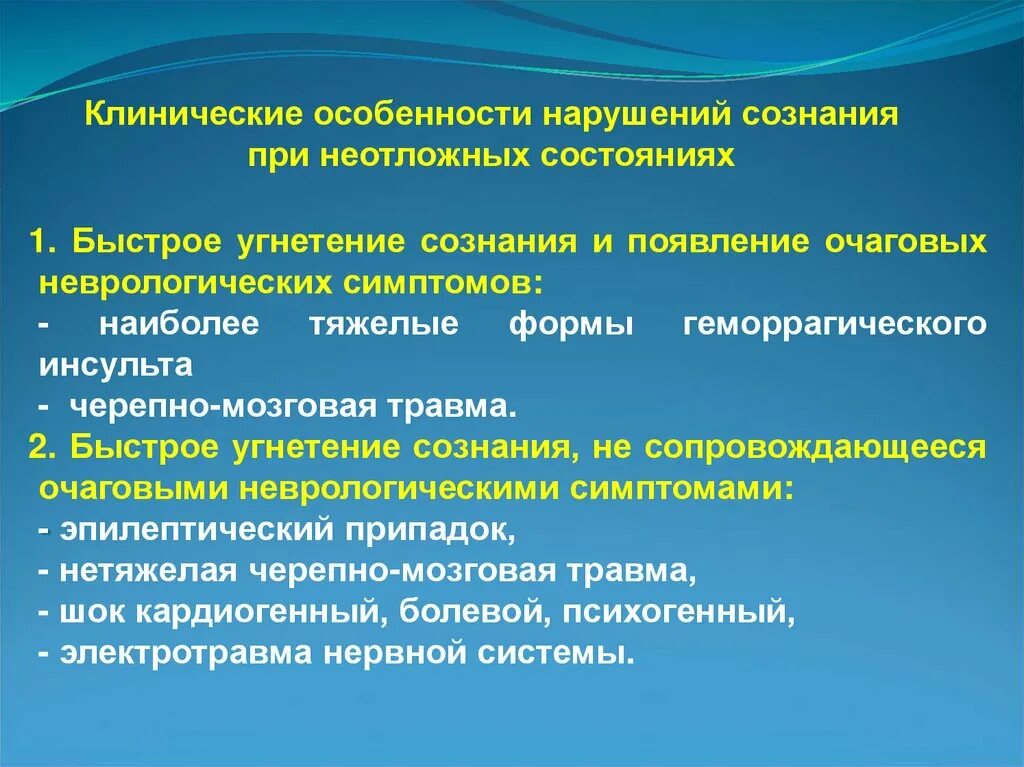 Клинические особенности нарушений сознания при неотложных состояниях

1. Быстрое угнетение сознания и появление очаговых неврологических симптомов:
- наиболее тяжелые формы геморрагического инсульта
- черепно-мозговая травма.
2. Быстрое угнетение сознания, не сопровождающееся очаговыми неврологическими симптомами:
- эпилептический припадок,
- нетяжелая черепно-мозговая травма,
- шок кардиогенный, болевой, психогенный,
- электротравма нервной системы.